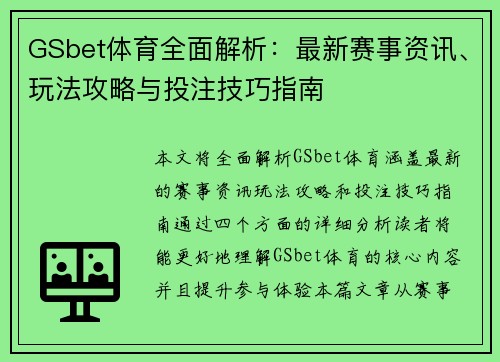 GSbet体育全面解析：最新赛事资讯、玩法攻略与投注技巧指南

本文将全面解析GSbet体育涵盖最新的赛事资讯玩法攻略和投注技巧指南通过四个方面的详细分析读者将能更好地理解GSbet体育的核心内容并且提升参与体验本篇文章从赛事